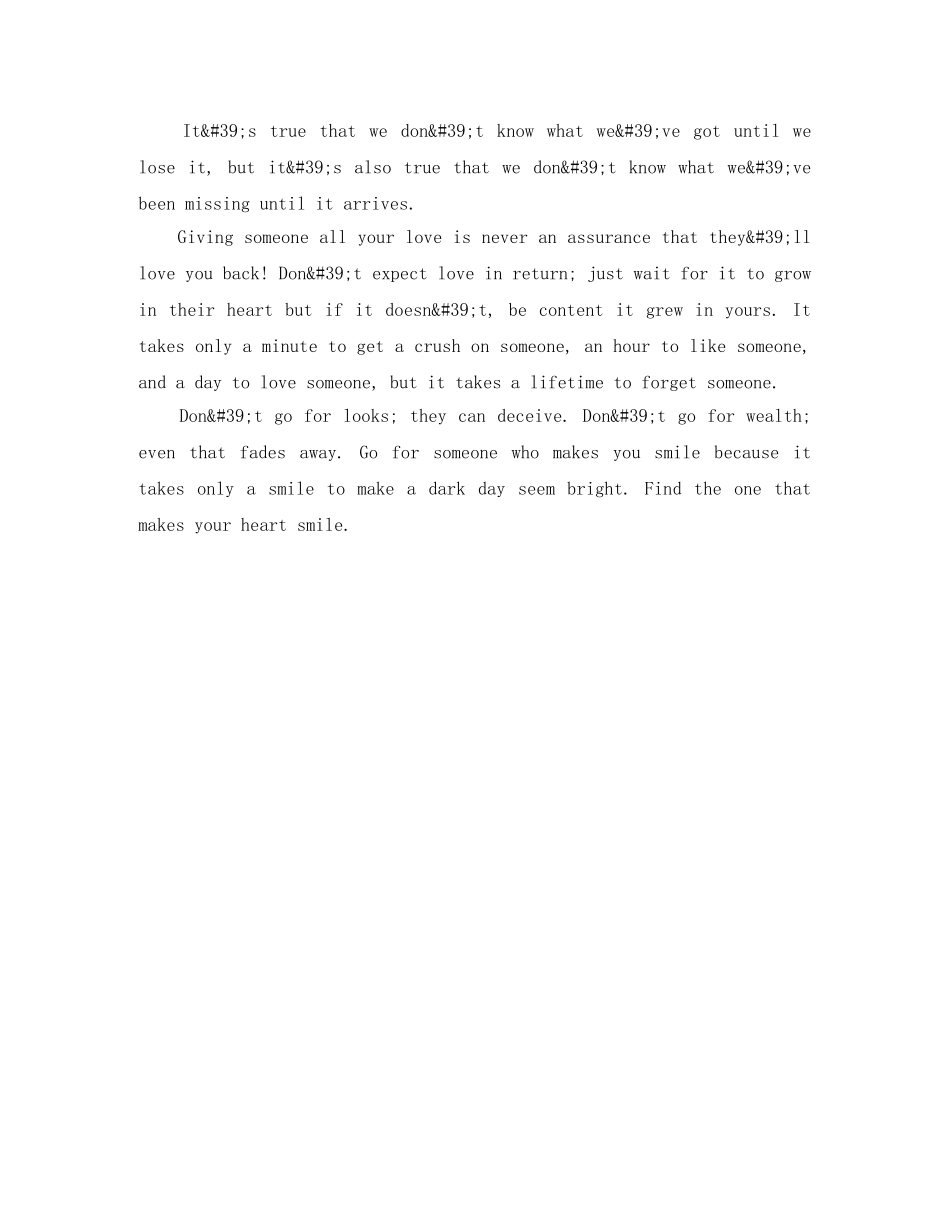 It&#39;s true that we don&#39;t know what we&#39;ve got until we lose it, but it&#39;s also true that we don&#39;t know what we&#39;ve been missing until it arrives.

Giving someone all your love is never an assurance that they&#39;ll love you back! Don&#39;t expect love in return; just wait for it to grow in their heart but if it doesn&#39;t, be content it grew in yours. It takes only a minute to get a crush on someone, an hour to like someone, and a day to love someone, but it takes a lifetime to forget someone.

Don&#39;t go for looks; they can deceive. Don&#39;t go for wealth; even that fades away. Go for someone who makes you smile because it takes only a smile to make a dark day seem bright. Find the one that makes your heart smile.